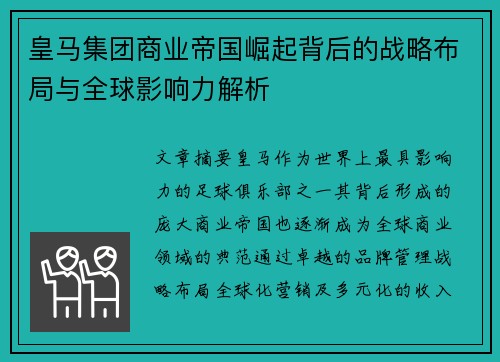 皇马集团商业帝国崛起背后的战略布局与全球影响力解析

文章摘要皇马作为世界上最具影响力的足球俱乐部之一其背后形成的庞大商业帝国也逐渐成为全球商业领域的典范通过卓越的品牌管理战略布局全球化营销及多元化的收入